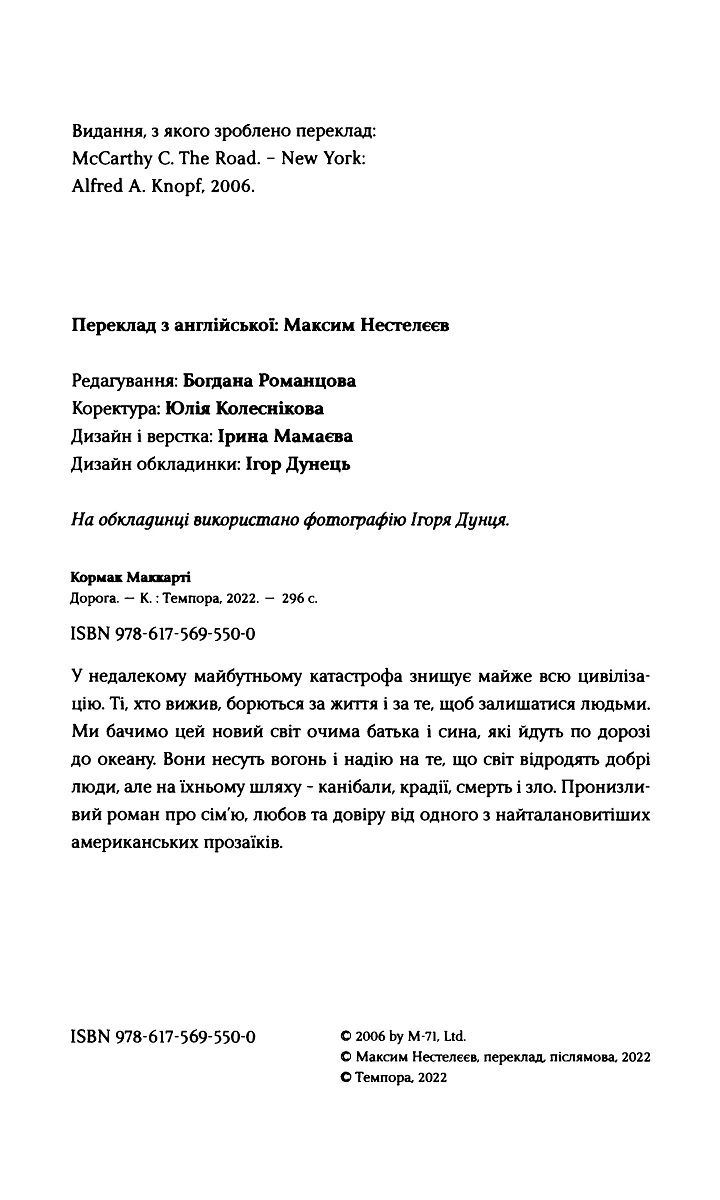 Видання, з якого зроблено переклад:
McCarthy C. The Road. – New York:
Alfred A. Knopf, 2006.

Переклад з англійської: Максим Нестелєєв

Редагування: Богдана Романцова
Коректура: Юлія Колеснікова
Дизайн і верстка: Ірина Мамаєва
Дизайн обкладинки: Ігор Дунець

На обкладинці використано фотографію Ігоря Дунця.

Кормак Маккарті
Дорога. — К. : Темпора, 2022. — 296 с.

ISBN 978-617-569-550-0

У недалекому майбутньому катастрофа знищує майже всю цивілізацію. Ті, хто вижив, борються за життя і за те, щоб залишатися людьми. Ми бачимо цей новий світ очима батька і сина, які йдуть по дорозі до океану. Вони несуть вогонь і надію на те, що світ відродять добрі люди, але на їхньому шляху - канібали, крадії, смерть і зло. Пронизливий роман про сім'ю, любов та довіру від одного з найталановитіших американських прозаїків.

ISBN 978-617-569-550-0

© 2006 by M-71, Ltd.
© Максим Нестелєєв, переклад, післямова, 2022
© Темпора, 2022